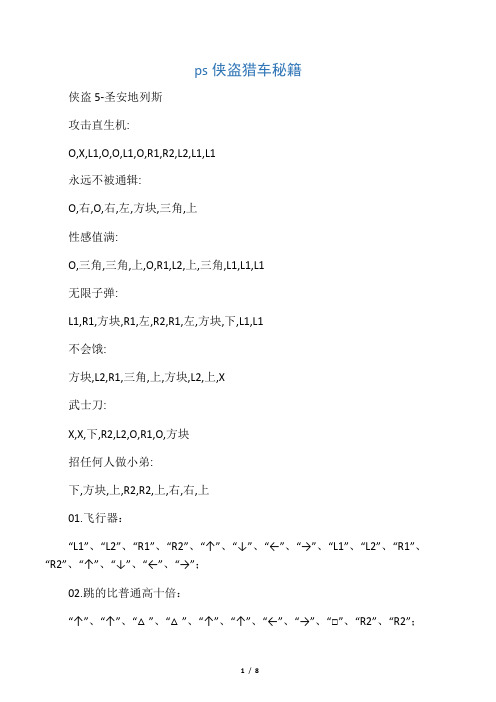 ps 侠盗猎车秘籍

侠盗 5-圣安地列斯

攻击直生机:

O,X,L1,O,O,L1,O,R1,R2,L2,L1,L1

永远不被通辑:

O,右,O,右,左,方块,三角,上

性感值满:

O,三角,三角,上,O,R1,L2,上,三角,L1,L1,L1

无限子弹:

L1,R1,方块,R1,左,R2,R1,左,方块,下,L1,L1

不会饿:

方块,L2,R1,三角,上,方块,L2,上,X

武士刀:

X,X,下,R2,L2,O,R1,O,方块

招任何人做小弟:

下,方块,上,R2,R2,上,右,右,上

01.飞行器：

“L1”、“L2”、“R1”、“R2”、“↑”、“↓”、“←”、“→”、“L1”、“L2”、“R1”、“R2”、“↑”、“↓”、“←”、“→”;

02.跳的比普通高十倍：

“↑”、“↑”、“△”、“△”、“↑”、“↑”、“←”、“→”、“□”、“R2”、“R2”;

1 / 8